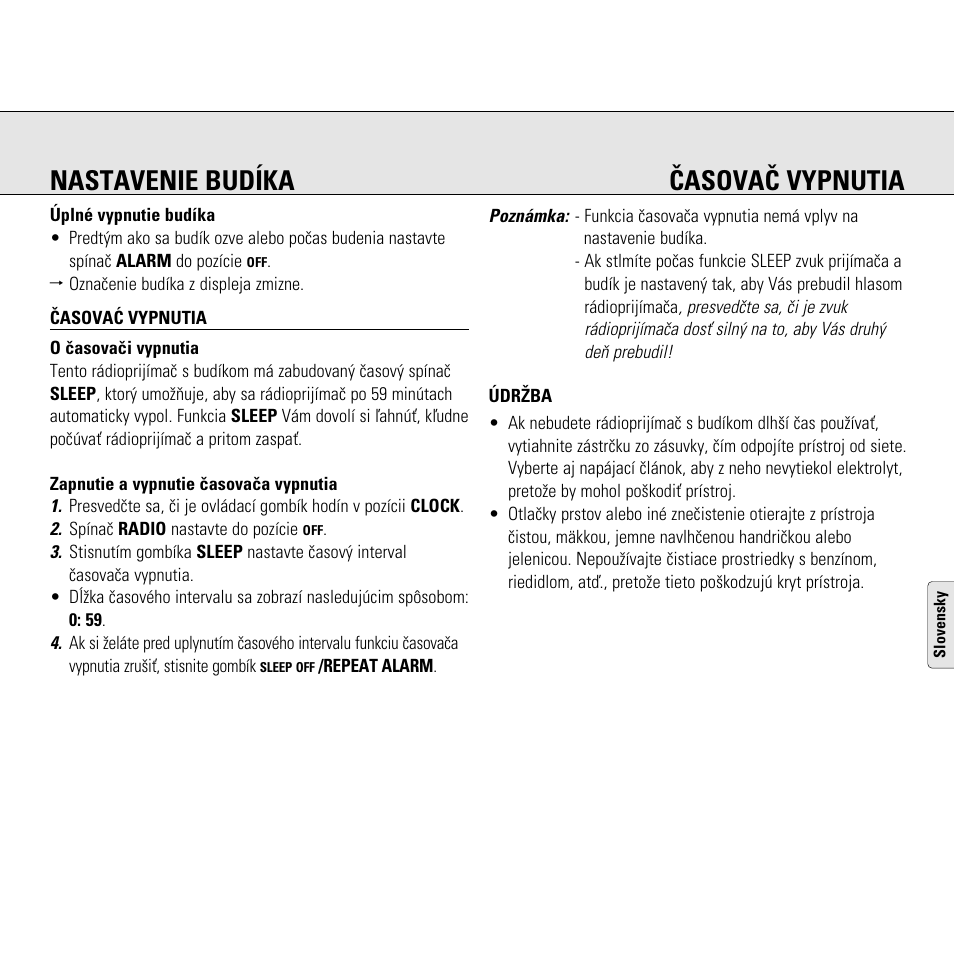 NASTAVENIE BUDÍKA

ČASOVAČ VYPNUTIA

Úplné vypnutie budíka
• Predtým ako sa budík ozve alebo počas budenia nastavte spínač ALARM do pozície OFF.
→ Označenie budíka z displeja zmizne.

ČASOVAĆ VYPNUTIA

O časovači vypnutia
Tento rádioprijímač s budíkom má zabudovaný časový spínač SLEEP, ktorý umožňuje, aby sa rádioprijímač po 59 minútach automaticky vypol. Funkcia SLEEP Vám dovolí si ľahnúť, kľudne počúvať rádioprijímač a pritom zaspať.

Zapnutie a vypnutie časovača vypnutia
1. Presvedčte sa, či je ovládací gombík hodín v pozícii CLOCK.
2. Spínač RADIO nastavte do pozície OFF.
3. Stisnutím gombíka SLEEP nastavte časový interval časovača vypnutia.
• Dĺžka časového intervalu sa zobrazí nasledujúcim spôsobom: 0: 59.
4. Ak si želáte pred uplynutím časového intervalu funkciu časovača vypnutia zrušiť, stisnite gombík SLEEP OFF /REPEAT ALARM.

Poznámka: - Funkcia časovača vypnutia nemá vplyv na nastavenie budíka.
- Ak stlmíte počas funkcie SLEEP zvuk prijímača a budík je nastavený tak, aby Vás prebudil hlasom rádioprijímača, presvedčte sa, či je zvuk rádioprijímača dosť silný na to, aby Vás druhý deň prebudil!

ÚDRŽBA
• Ak nebudete rádioprijímač s budíkom dlhší čas používať, vytiahnite zástrčku zo zásuvky, čím odpojíte prístroj od siete. Vyberte aj napájací článok, aby z neho nevytiekol elektrolyt, pretože by mohol poškodiť prístroj.
• Otlačky prstov alebo iné znečistenie otierajte z prístroja čistou, mäkkou, jemne navlhčenou handričkou alebo jelenicou. Nepoužívajte čistiace prostriedky s benzínom, riedidlom, atď., pretože tieto poškodzujú kryt prístroja.

Slovensky